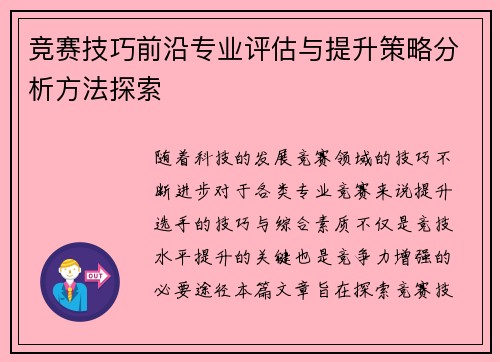 竞赛技巧前沿专业评估与提升策略分析方法探索

随着科技的发展竞赛领域的技巧不断进步对于各类专业竞赛来说提升选手的技巧与综合素质不仅是竞技水平提升的关键也是竞争力增强的必要途径本篇文章旨在探索竞赛技

OUT